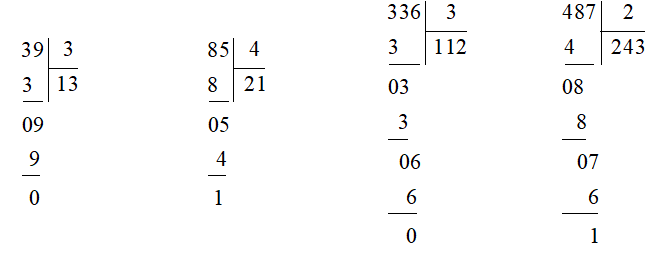 39 | 3
3 | 13
09
9
0

85 | 4
8 | 21
05
4
1

336 | 3
3 | 112
03
3
06
6
0

487 | 2
4 | 243
08
8
07
6
1